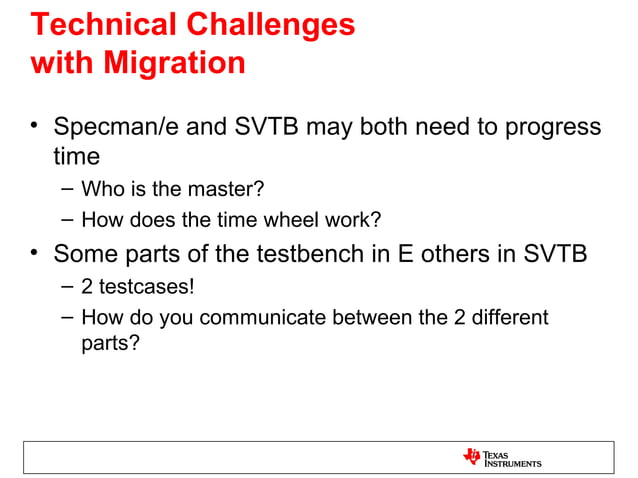 Technical Challenges with Migration

• Specman/e and SVTB may both need to progress time
  – Who is the master?
  – How does the time wheel work?
• Some parts of the testbench in E others in SVTB
  – 2 testcases!
  – How do you communicate between the 2 different parts?

TEXAS INSTRUMENTS